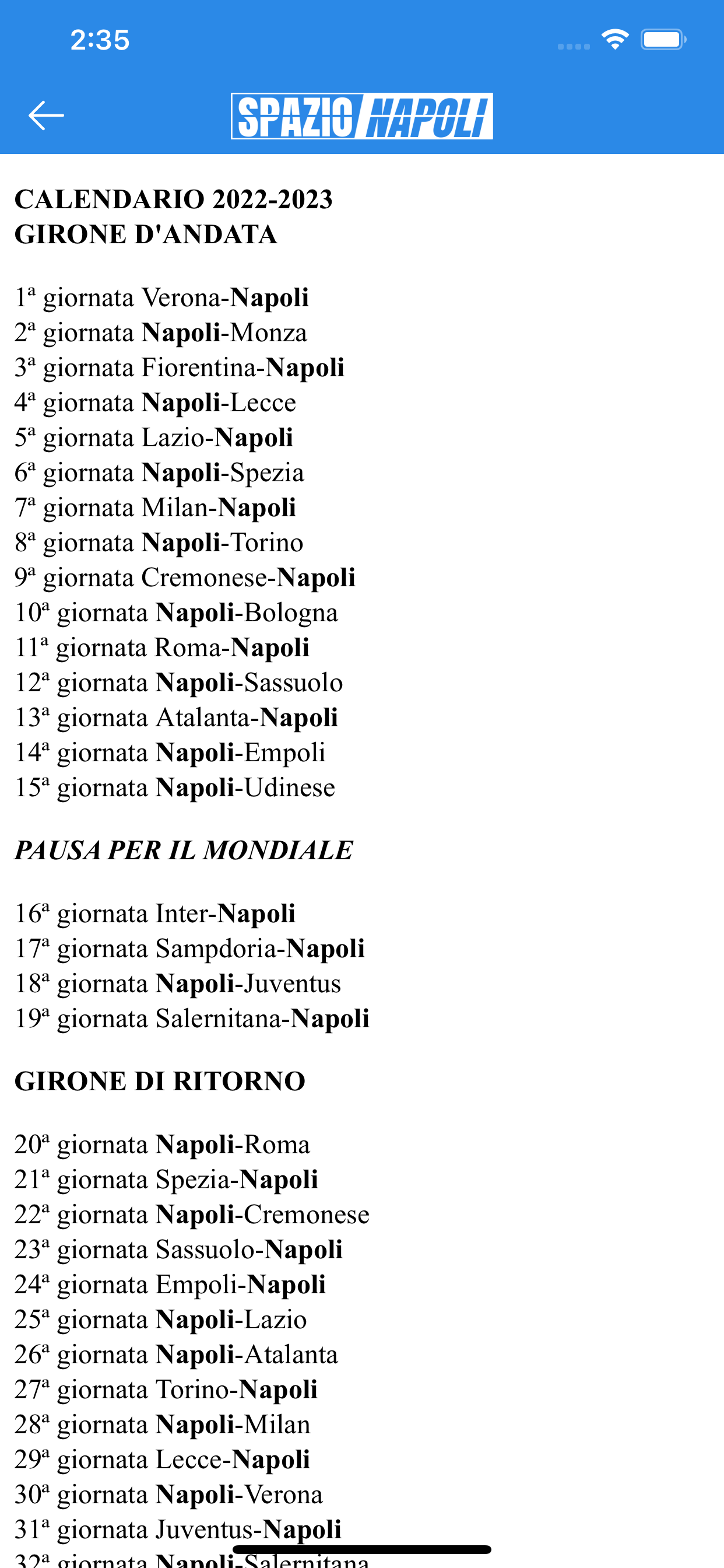 2:35

SPAZIO NAPOLI

CALENDARIO 2022-2023
GIRONE D'ANDATA

1ª giornata Verona-Napoli
2ª giornata Napoli-Monza
3ª giornata Fiorentina-Napoli
4ª giornata Napoli-Lecce
5ª giornata Lazio-Napoli
6ª giornata Napoli-Spezia
7ª giornata Milan-Napoli
8ª giornata Napoli-Torino
9ª giornata Cremonese-Napoli
10ª giornata Napoli-Bologna
11ª giornata Roma-Napoli
12ª giornata Napoli-Sassuolo
13ª giornata Atalanta-Napoli
14ª giornata Napoli-Empoli
15ª giornata Napoli-Udinese

PAUSA PER IL MONDIALE

16ª giornata Inter-Napoli
17ª giornata Sampdoria-Napoli
18ª giornata Napoli-Juventus
19ª giornata Salernitana-Napoli

GIRONE DI RITORNO

20ª giornata Napoli-Roma
21ª giornata Spezia-Napoli
22ª giornata Napoli-Cremonese
23ª giornata Sassuolo-Napoli
24ª giornata Empoli-Napoli
25ª giornata Napoli-Lazio
26ª giornata Napoli-Atalanta
27ª giornata Torino-Napoli
28ª giornata Napoli-Milan
29ª giornata Lecce-Napoli
30ª giornata Napoli-Verona
31ª giornata Juventus-Napoli
32ª giornata Napoli-Salernitana